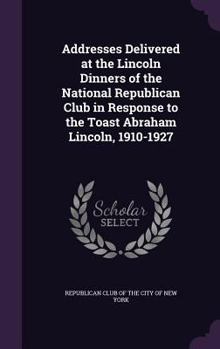 Addresses Delivered at the Lincoln Dinners of the National Republican Club in Response to the Toast Abraham Lincoln, 1910-1927

Scholar SELECT

REPUBLICAN CLUB OF THE CITY OF NEW YORK